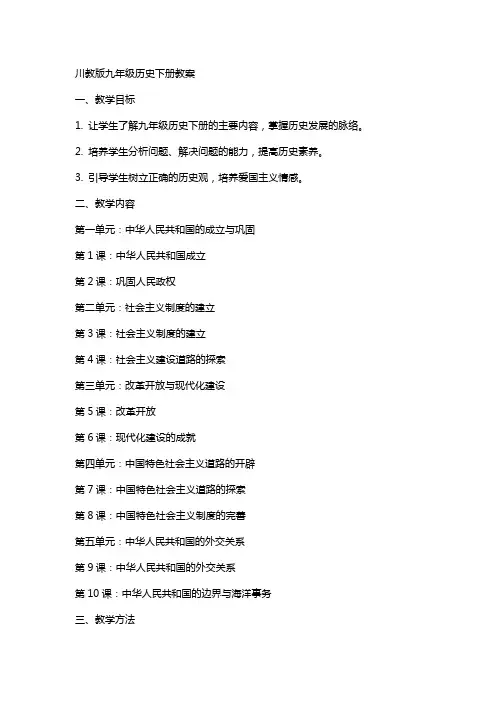 川教版九年级历史下册教案

一、教学目标

1. 让学生了解九年级历史下册的主要内容，掌握历史发展的脉络。

2. 培养学生分析问题、解决问题的能力，提高历史素养。

3. 引导学生树立正确的历史观，培养爱国主义情感。

二、教学内容

第一单元：中华人民共和国的成立与巩固

第 1 课：中华人民共和国成立

第 2 课：巩固人民政权

第二单元：社会主义制度的建立

第 3 课：社会主义制度的建立

第 4 课：社会主义建设道路的探索

第三单元：改革开放与现代化建设

第 5 课：改革开放

第 6 课：现代化建设的成就

第四单元：中国特色社会主义道路的开辟

第 7 课：中国特色社会主义道路的探索

第 8 课：中国特色社会主义制度的完善

第五单元：中华人民共和国的外交关系

第 9 课：中华人民共和国的外交关系

第 10 课：中华人民共和国的边界与海洋事务

三、教学方法